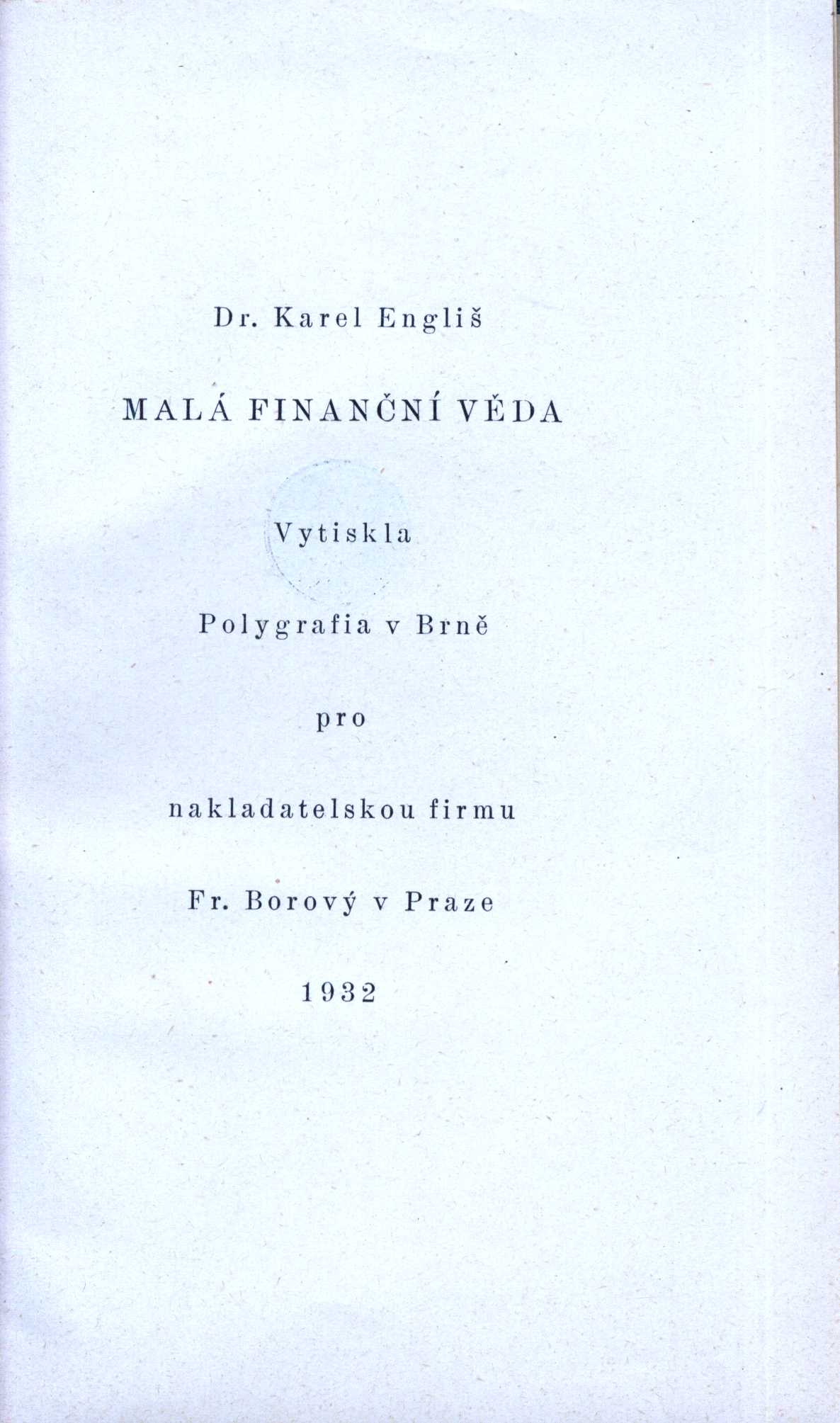 Dr. Karel Engliš

MALÁ FINANČNÍ VĚDA

Vytiskla

Polygrafia v Brně

pro

nakladatelskou firmu

Fr. Borový v Praze

1932